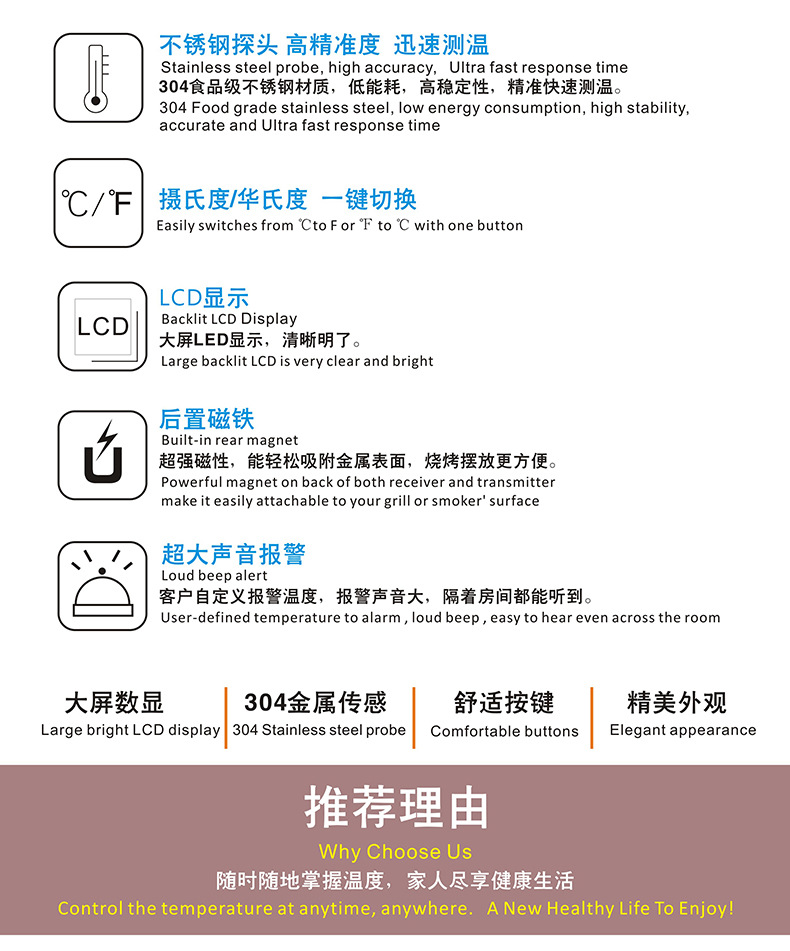 不锈钢探头 高精准度 迅速测温
Stainless steel probe, high accuracy, Ultra fast response time
304食品级不锈钢材质，低能耗，高稳定性，精准快速测温。
304 Food grade stainless steel, low energy consumption, high stability, accurate and Ultra fast response time

℃/℉

摄氏度/华氏度 一键切换
Easily switches from ℃to F or ℉ to ℃ with one button

LCD

LCD显示
Backlit LCD Display
大屏LED显示，清晰明了。
Large backlit LCD is very clear and bright

后置磁铁
Built-in rear magnet
超强磁性，能轻松吸附金属表面，烧烤摆放更方便。
Powerful magnet on back of both receiver and transmitter make it easily attachable to your grill or smoker' surface

超大声音报警
Loud beep alert
客户自定义报警温度，报警声音大，隔着房间都能听到。
User-defined temperature to alarm , loud beep , easy to hear even across the room

大屏数显
Large bright LCD display

304金属传感
304 Stainless steel probe

舒适按键
Comfortable buttons

精美外观
Elegant appearance

推荐理由
Why Choose Us
随时随地掌握温度，家人尽享健康生活
Control the temperature at anytime, anywhere. A New Healthy Life To Enjoy!